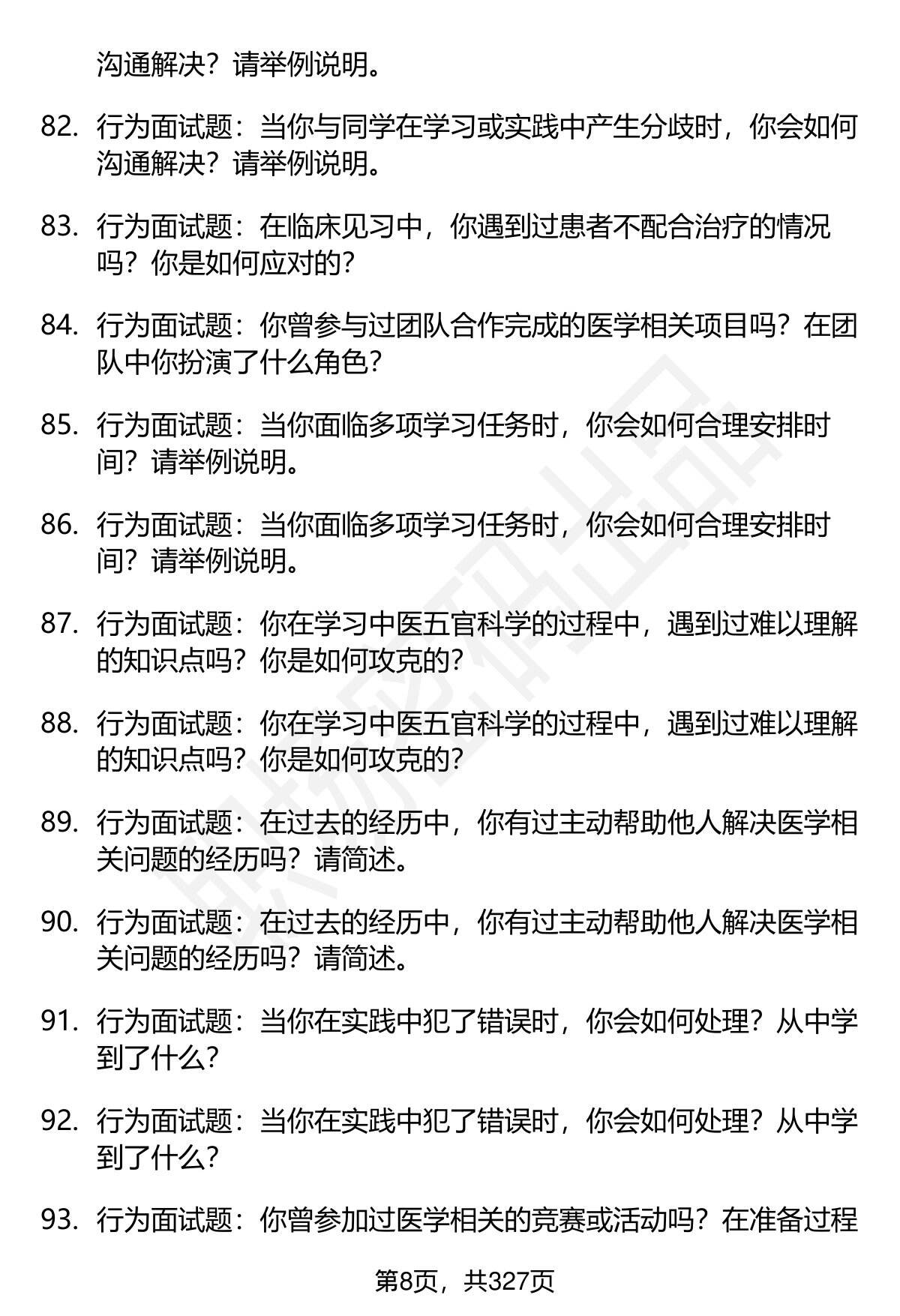 沟通解决？请举例说明。

82. 行为面试题：当你与同学在学习或实践中产生分歧时，你会如何沟通解决？请举例说明。

83. 行为面试题：在临床见习中，你遇到过患者不配合治疗的情况吗？你是如何应对的？

84. 行为面试题：你曾参与过团队合作完成的医学相关项目吗？在团队中你扮演了什么角色？

85. 行为面试题：当你面临多项学习任务时，你会如何合理安排时间？请举例说明。

86. 行为面试题：当你面临多项学习任务时，你会如何合理安排时间？请举例说明。

87. 行为面试题：你在学习中医五官科学的过程中，遇到过难以理解的知识点吗？你是如何攻克的？

88. 行为面试题：你在学习中医五官科学的过程中，遇到过难以理解的知识点吗？你是如何攻克的？

89. 行为面试题：在过去的经历中，你有过主动帮助他人解决医学相关问题的经历吗？请简述。

90. 行为面试题：在过去的经历中，你有过主动帮助他人解决医学相关问题的经历吗？请简述。

91. 行为面试题：当你在实践中犯了错误时，你会如何处理？从中学到了什么？

92. 行为面试题：当你在实践中犯了错误时，你会如何处理？从中学到了什么？

93. 行为面试题：你曾参加过医学相关的竞赛或活动吗？在准备过程

第8页，共327页